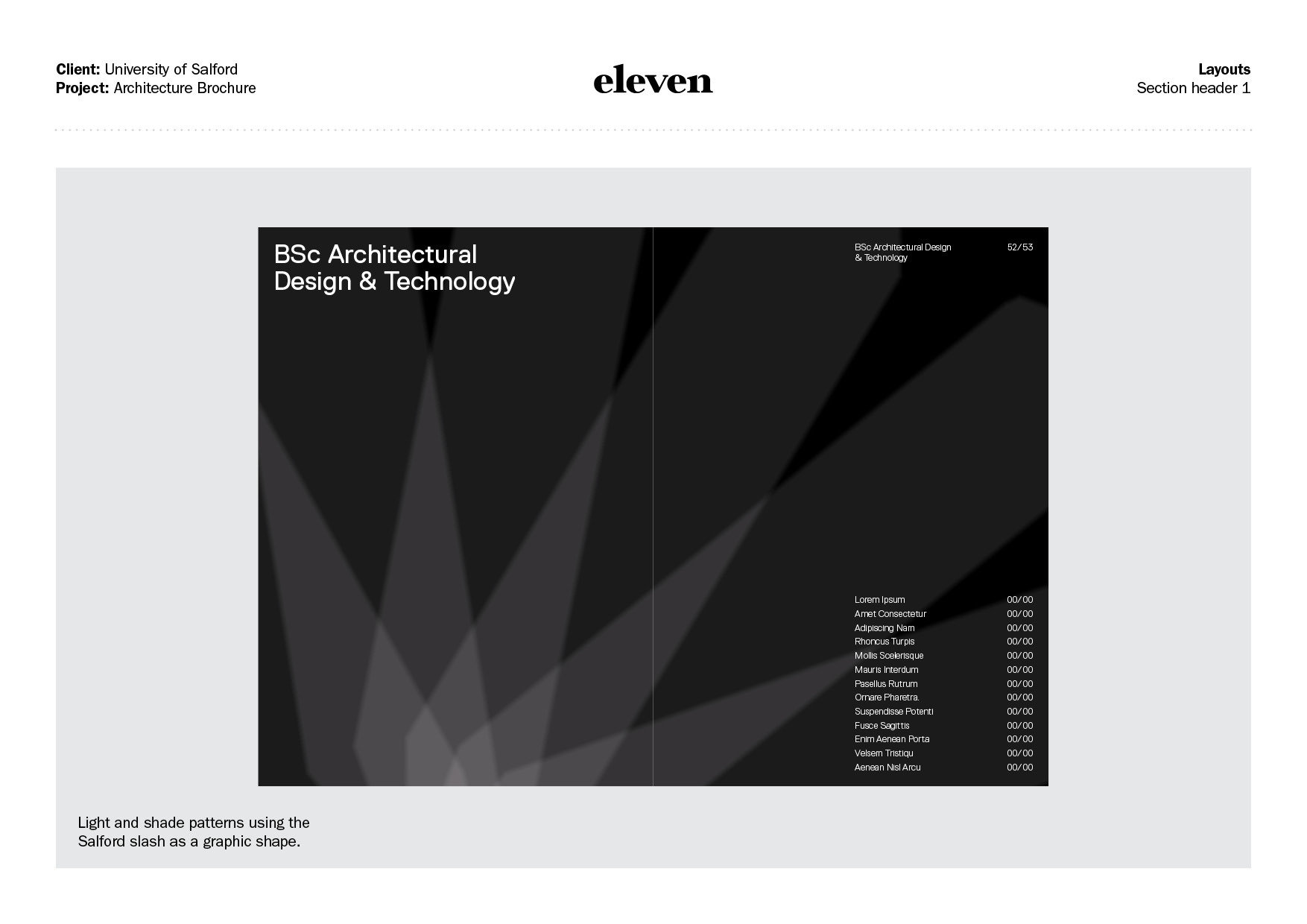 Client: University of Salford
Project: Architecture Brochure

eleven

Layouts
Section header 1

BSc Architectural
Design & Technology

BSc Architectural Design
& Technology

52/53

Lorem Ipsum 00/00
Amet Consectetur 00/00
Adipiscing Nam 00/00
Rhoncus Turpis 00/00
Mollis Scelerisque 00/00
Mauris Interdum 00/00
Pasellus Rutrum 00/00
Ornare Pharetra. 00/00
Suspendisse Potenti 00/00
Fusce Sagittis 00/00
Enim Aenean Porta 00/00
Velsem Tristiqu 00/00
Aenean Nisl Arcu 00/00

Light and shade patterns using the Salford slash as a graphic shape.